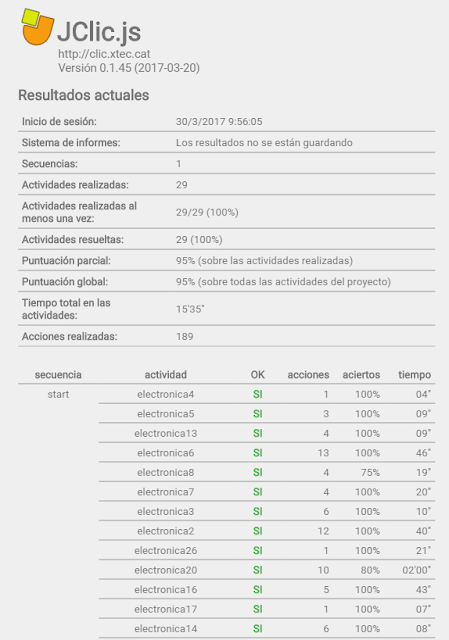 JClic.js
http://clic.xtec.cat
Versión 0.1.45 (2017-03-20)

Resultados actuales

| | |
|---|---|
| Inicio de sesión: | 30/3/2017 9:56:05 |
| Sistema de informes: | Los resultados no se están guardando |
| Secuencias: | 1 |
| Actividades realizadas: | 29 |
| Actividades realizadas al menos una vez: | 29/29 (100%) |
| Actividades resueltas: | 29 (100%) |
| Puntuación parcial: | 95% (sobre las actividades realizadas) |
| Puntuación global: | 95% (sobre todas las actividades del proyecto) |
| Tiempo total en las actividades: | 15'35" |
| Acciones realizadas: | 189 |

| secuencia | actividad | OK | acciones | aciertos | tiempo |
|---|---|---|---|---|---|
| start | electronica4 | SI | 1 | 100% | 04" |
| | electronica5 | SI | 3 | 100% | 09" |
| | electronica13 | SI | 4 | 100% | 09" |
| | electronica6 | SI | 13 | 100% | 46" |
| | electronica8 | SI | 4 | 75% | 19" |
| | electronica7 | SI | 4 | 100% | 20" |
| | electronica3 | SI | 6 | 100% | 10" |
| | electronica2 | SI | 12 | 100% | 40" |
| | electronica26 | SI | 1 | 100% | 21" |
| | electronica20 | SI | 10 | 80% | 02'00" |
| | electronica16 | SI | 5 | 100% | 43" |
| | electronica17 | SI | 1 | 100% | 07" |
| | electronica14 | SI | 6 | 100% | 08" |